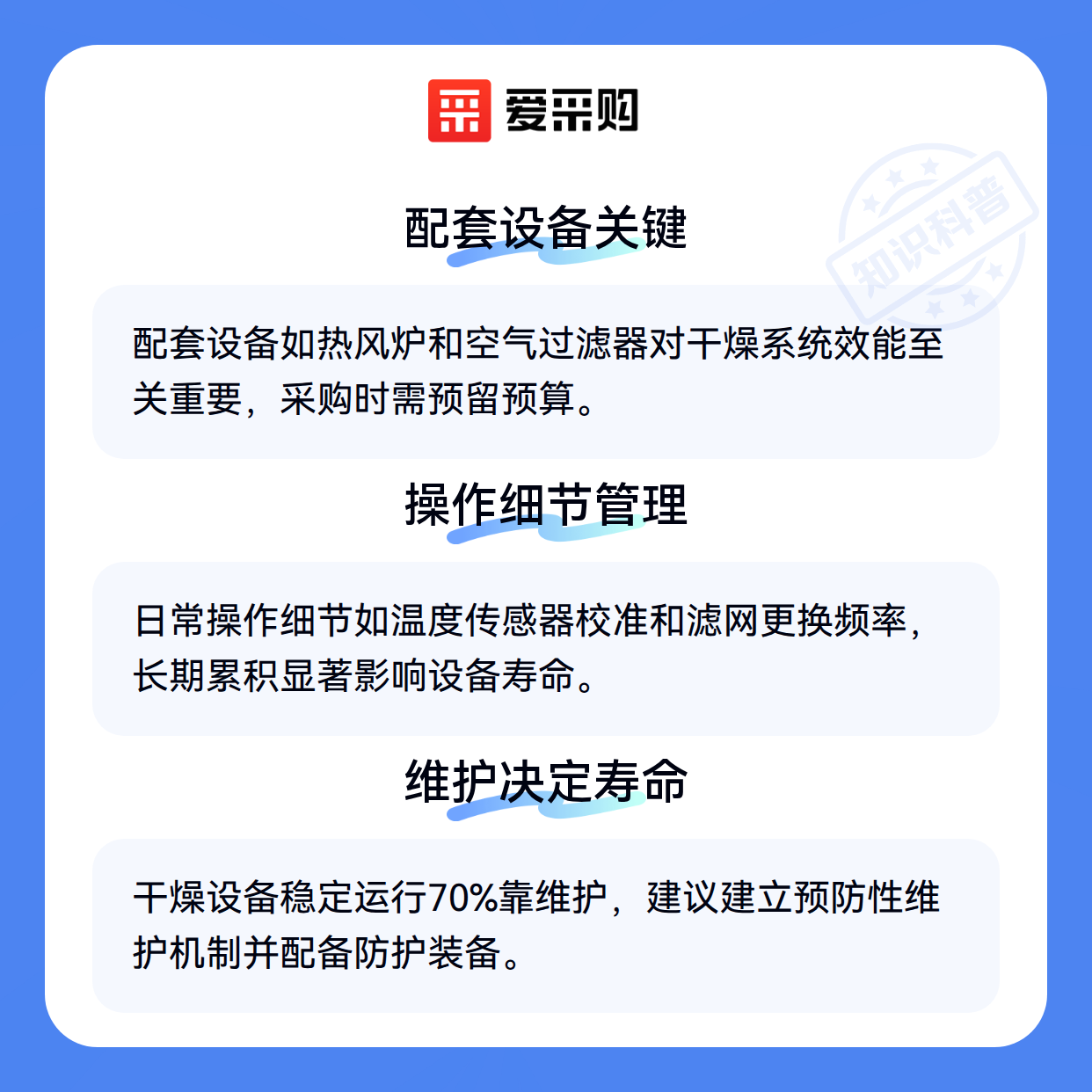 爱采购

配套设备关键

配套设备如热风炉和空气过滤器对干燥系统效能至关重要，采购时需预留预算。

操作细节管理

日常操作细节如温度传感器校准和滤网更换频率，长期累积显著影响设备寿命。

维护决定寿命

干燥设备稳定运行70%靠维护，建议建立预防性维护机制并配备防护装备。

知识科普